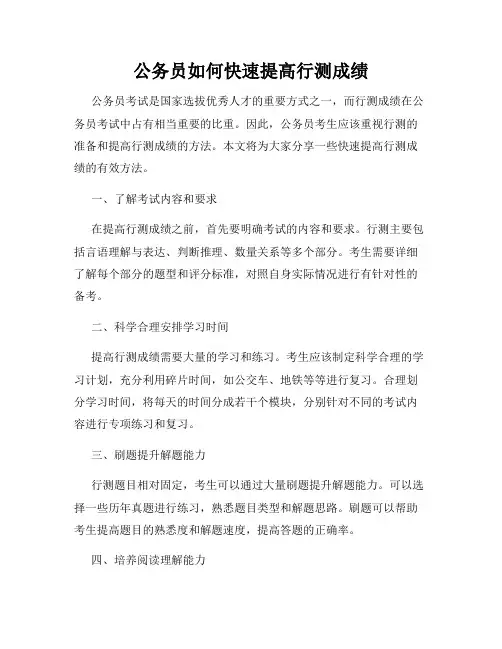 公务员如何快速提高行测成绩

公务员考试是国家选拔优秀人才的重要方式之一，而行测成绩在公务员考试中占有相当重要的比重。因此，公务员考生应该重视行测的准备和提高行测成绩的方法。本文将为大家分享一些快速提高行测成绩的有效方法。

一、了解考试内容和要求

在提高行测成绩之前，首先要明确考试的内容和要求。行测主要包括言语理解与表达、判断推理、数量关系等多个部分。考生需要详细了解每个部分的题型和评分标准，对照自身实际情况进行有针对性的备考。

二、科学合理安排学习时间

提高行测成绩需要大量的学习和练习。考生应该制定科学合理的学习计划，充分利用碎片时间，如公交车、地铁等等进行复习。合理划分学习时间，将每天的时间分成若干个模块，分别针对不同的考试内容进行专项练习和复习。

三、刷题提升解题能力

行测题目相对固定，考生可以通过大量刷题提升解题能力。可以选择一些历年真题进行练习，熟悉题目类型和解题思路。刷题可以帮助考生提高题目的熟悉度和解题速度，提高答题的正确率。

四、培养阅读理解能力